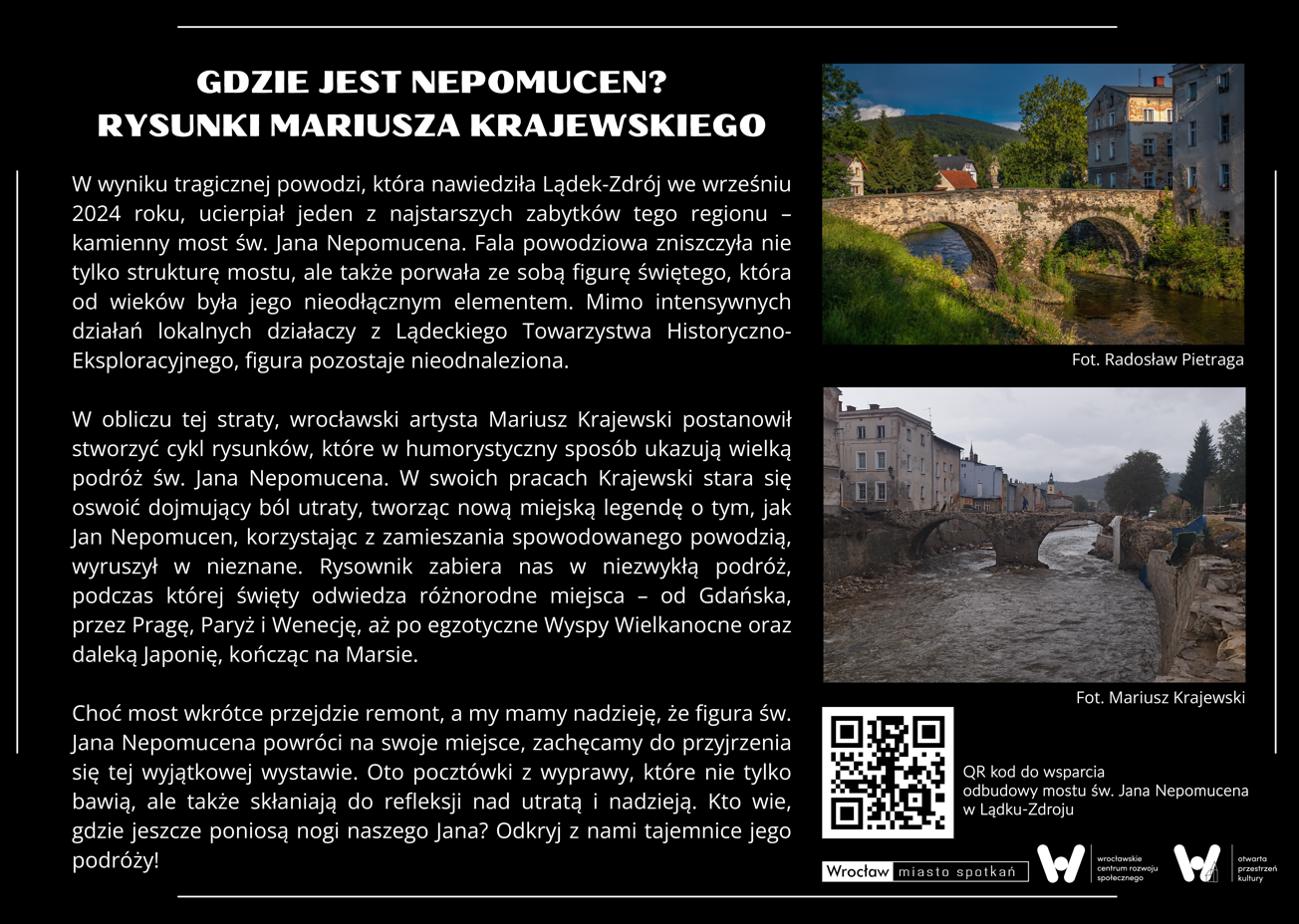 GDZIE JEST NEPOMUCEN?
RYSUNKI MARIUSZA KRAJEWSKIEGO

W wyniku tragicznej powodzi, która nawiedziła Lądek-Zdrój we wrześniu 2024 roku, ucierpiał jeden z najstarszych zabytków tego regionu – kamienny most św. Jana Nepomucena. Fala powodziowa zniszczyła nie tylko strukturę mostu, ale także porwała ze sobą figurę świętego, która od wieków była jego nieodłącznym elementem. Mimo intensywnych działań lokalnych działaczy z Lądeckiego Towarzystwa Historyczno-Eksploracyjnego, figura pozostaje nieodnaleziona.

W obliczu tej straty, wrocławski artysta Mariusz Krajewski postanowił stworzyć cykl rysunków, które w humorystyczny sposób ukazują wielką podróż św. Jana Nepomucena. W swoich pracach Krajewski stara się oswoić dojmujący ból utraty, tworząc nową miejską legendę o tym, jak Jan Nepomucen, korzystając z zamieszania spowodowanego powodzią, wyruszył w nieznane. Rysownik zabiera nas w niezwykłą podróż, podczas której święty odwiedza różnorodne miejsca – od Gdańska, przez Pragę, Paryż i Wenecję, aż po egzotyczne Wyspy Wielkanocne oraz daleką Japonię, kończąc na Marsie.

Choć most wkrótce przejdzie remont, a my mamy nadzieję, że figura św. Jana Nepomucena powróci na swoje miejsce, zachęcamy do przyjrzenia się tej wyjątkowej wystawie. Oto pocztówki z wyprawy, które nie tylko bawią, ale także skłaniają do refleksji nad utratą i nadzieją. Kto wie, gdzie jeszcze poniosą nogi naszego Jana? Odkryj z nami tajemnice jego podróży!

Fot. Radosław Pietraga

Fot. Mariusz Krajewski

QR kod do wsparcia odbudowy mostu św. Jana Nepomucena w Lądku-Zdroju

Wrocław miasto spotkań

wrocławskie centrum rozwoju społecznego

otwarta przestrzeń kultury